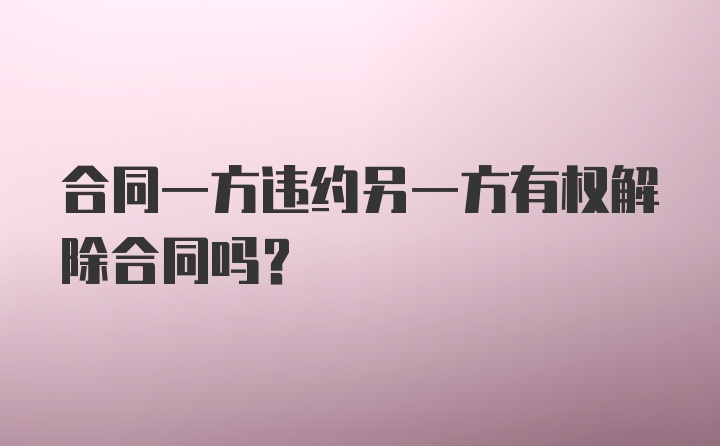 合同一方违约另一方有权解除合同吗？